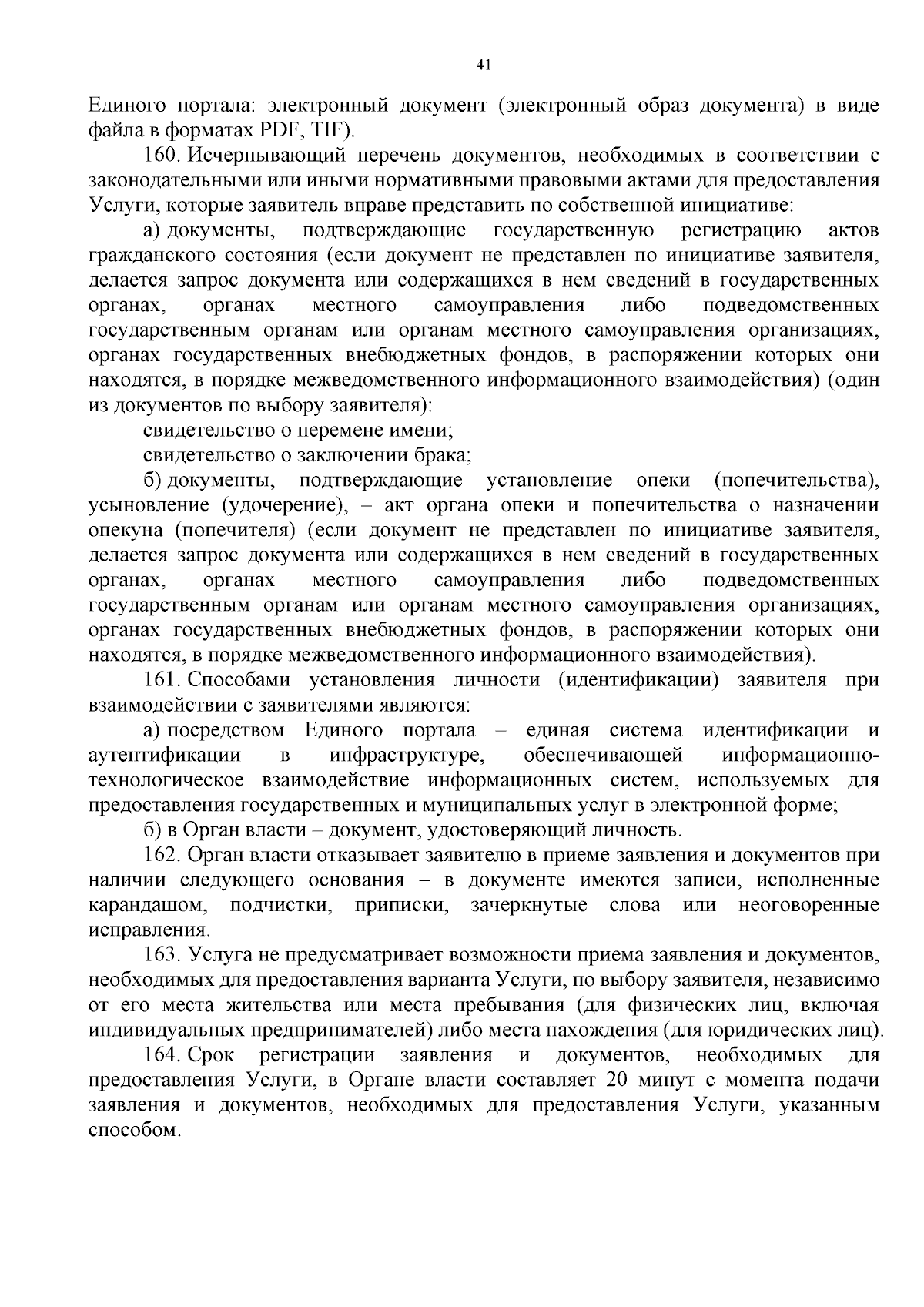 41

Единого портала: электронный документ (электронный образ документа) в виде файла в форматах PDF, TIF).

160. Исчерпывающий перечень документов, необходимых в соответствии с законодательными или иными нормативными правовыми актами для предоставления Услуги, которые заявитель вправе представить по собственной инициативе:

а) документы, подтверждающие государственную регистрацию актов гражданского состояния (если документ не представлен по инициативе заявителя, делается запрос документа или содержащихся в нем сведений в государственных органах, органах местного самоуправления либо подведомственных государственным органам или органам местного самоуправления организациях, органах государственных внебюджетных фондов, в распоряжении которых они находятся, в порядке межведомственного информационного взаимодействия) (один из документов по выбору заявителя):

свидетельство о перемене имени;

свидетельство о заключении брака;

б) документы, подтверждающие установление опеки (попечительства), усыновление (удочерение), – акт органа опеки и попечительства о назначении опекуна (попечителя) (если документ не представлен по инициативе заявителя, делается запрос документа или содержащихся в нем сведений в государственных органах, органах местного самоуправления либо подведомственных государственным органам или органам местного самоуправления организациях, органах государственных внебюджетных фондов, в распоряжении которых они находятся, в порядке межведомственного информационного взаимодействия).

161. Способами установления личности (идентификации) заявителя при взаимодействии с заявителями являются:

а) посредством Единого портала – единая система идентификации и аутентификации в инфраструктуре, обеспечивающей информационно-технологическое взаимодействие информационных систем, используемых для предоставления государственных и муниципальных услуг в электронной форме;

б) в Орган власти – документ, удостоверяющий личность.

162. Орган власти отказывает заявителю в приеме заявления и документов при наличии следующего основания – в документе имеются записи, исполненные карандашом, подчистки, приписки, зачеркнутые слова или неоговоренные исправления.

163. Услуга не предусматривает возможности приема заявления и документов, необходимых для предоставления варианта Услуги, по выбору заявителя, независимо от его места жительства или места пребывания (для физических лиц, включая индивидуальных предпринимателей) либо места нахождения (для юридических лиц).

164. Срок регистрации заявления и документов, необходимых для предоставления Услуги, в Органе власти составляет 20 минут с момента подачи заявления и документов, необходимых для предоставления Услуги, указанным способом.